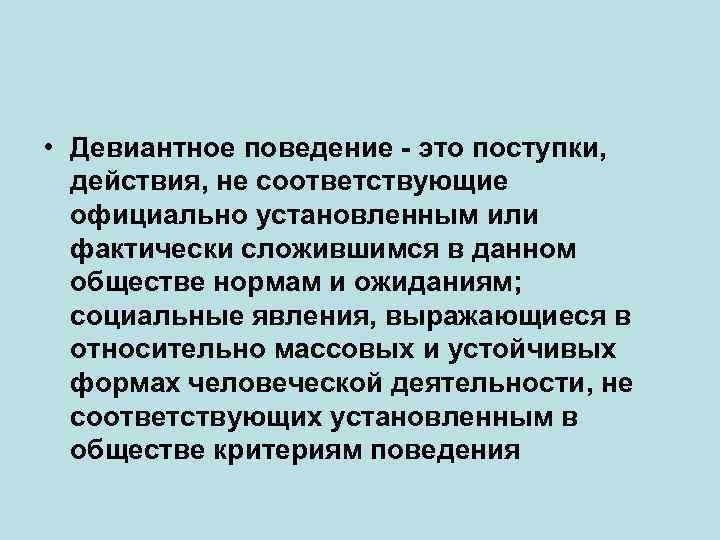 • Девиантное поведение - это поступки, действия, не соответствующие официально установленным или фактически сложившимся в данном обществе нормам и ожиданиям; социальные явления, выражающиеся в относительно массовых и устойчивых формах человеческой деятельности, не соответствующих установленным в обществе критериям поведения